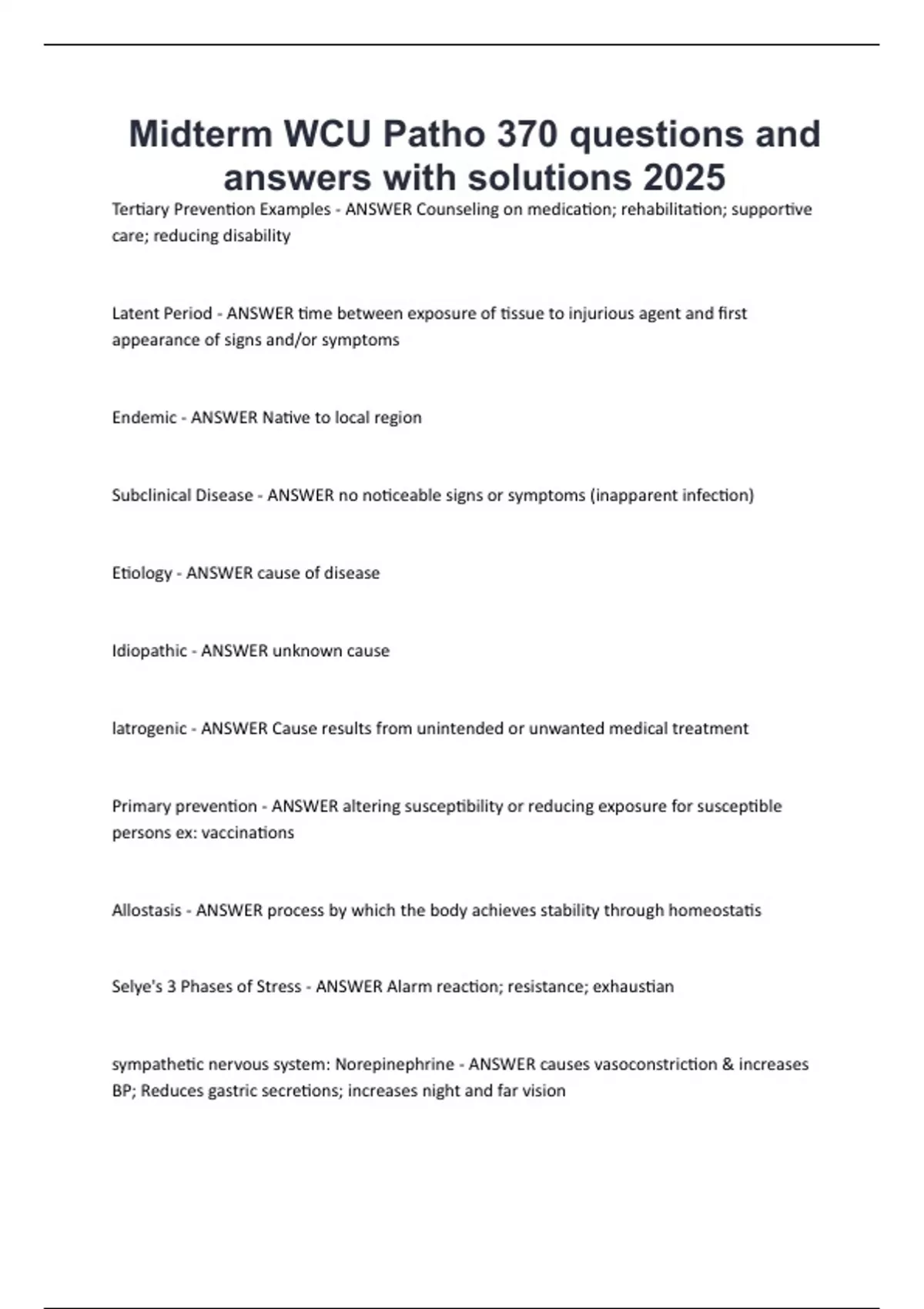 Midterm WCU Patho 370 questions and answers with solutions 2025

Tertiary Prevention Examples - ANSWER Counseling on medication; rehabilitation; supportive care; reducing disability

Latent Period - ANSWER time between exposure of tissue to injurious agent and first appearance of signs and/or symptoms

Endemic - ANSWER Native to local region

Subclinical Disease - ANSWER no noticeable signs or symptoms (inapparent infection)

Etiology - ANSWER cause of disease

Idiopathic - ANSWER unknown cause

Iatrogenic - ANSWER Cause results from unintended or unwanted medical treatment

Primary prevention - ANSWER altering susceptibility or reducing exposure for susceptible persons ex: vaccinations

Allostasis - ANSWER process by which the body achieves stability through homeostatis

Selye's 3 Phases of Stress - ANSWER Alarm reaction; resistance; exhaustian

sympathetic nervous system: Norepinephrine - ANSWER causes vasoconstriction & increases BP; Reduces gastric secretions; increases night and far vision